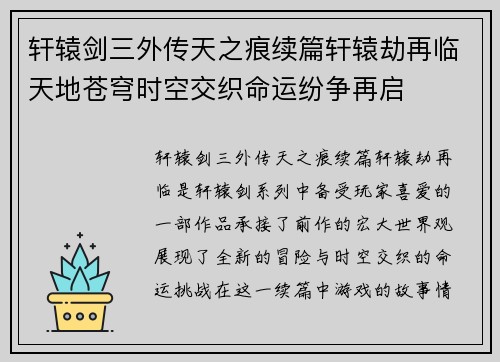 轩辕剑三外传天之痕续篇轩辕劫再临天地苍穹时空交织命运纷争再启

轩辕剑三外传天之痕续篇轩辕劫再临是轩辕剑系列中备受玩家喜爱的一部作品承接了前作的宏大世界观展现了全新的冒险与时空交织的命运挑战在这一续篇中游戏的故事情